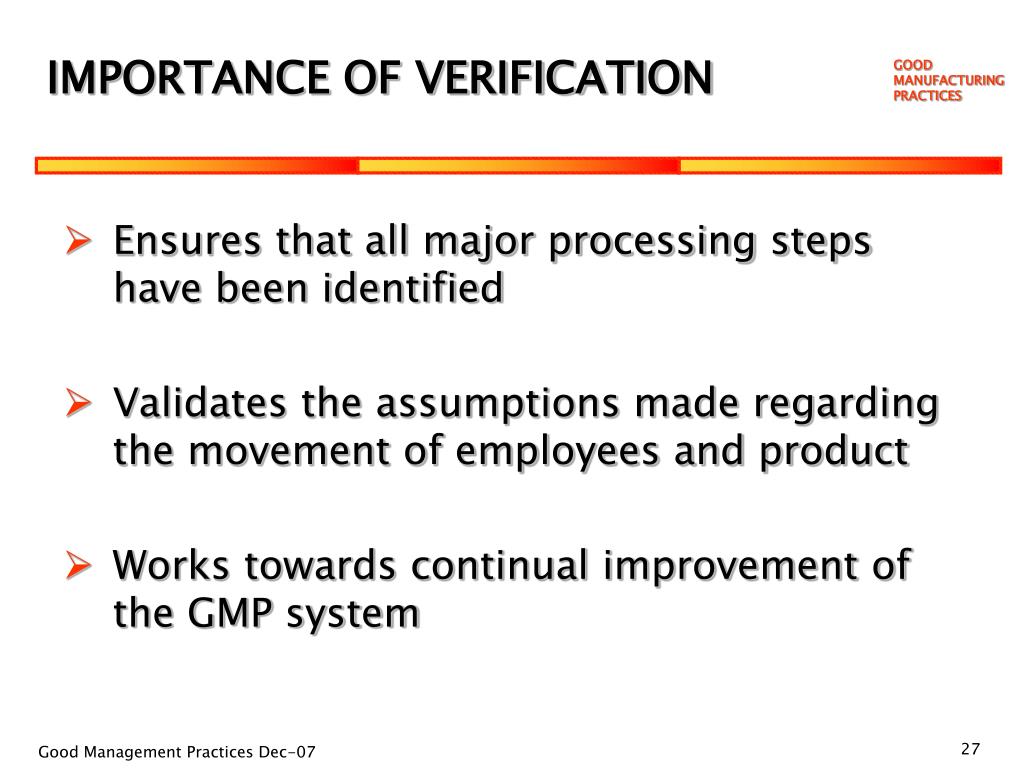 IMPORTANCE OF VERIFICATION

GOOD
MANUFACTURING
PRACTICES

➢ Ensures that all major processing steps have been identified

➢ Validates the assumptions made regarding the movement of employees and product

➢ Works towards continual improvement of the GMP system

Good Management Practices Dec-07

27